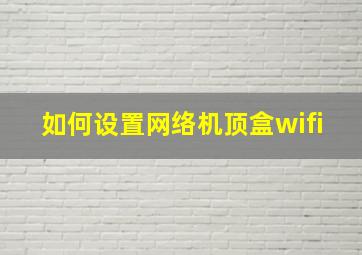 如何设置网络机顶盒wifi